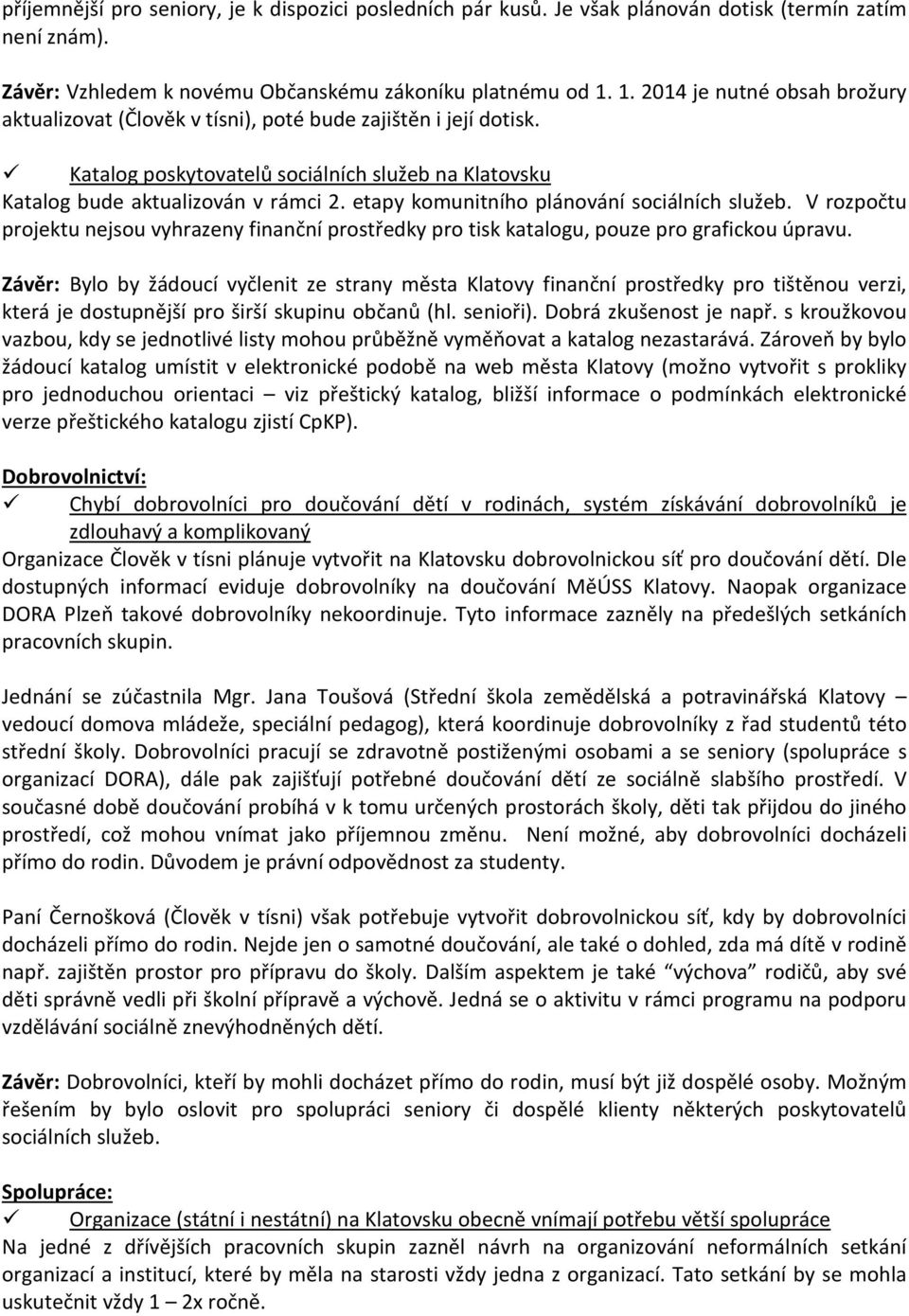 příjemnější pro seniory, je k dispozici posledních pár kusů. Je však plánován dotisk (termín zatím není znám).

Závěr: Vzhledem k novému Občanskému zákoníku platnému od 1. 1. 2014 je nutné obsah brožury aktualizovat (Člověk v tísni), poté bude zajištěn i její dotisk.

✓ Katalog poskytovatelů sociálních služeb na Klatovsku
Katalog bude aktualizován v rámci 2. etapy komunitního plánování sociálních služeb. V rozpočtu projektu nejsou vyhrazeny finanční prostředky pro tisk katalogu, pouze pro grafickou úpravu.

Závěr: Bylo by žádoucí vyčlenit ze strany města Klatovy finanční prostředky pro tištěnou verzi, která je dostupnější pro širší skupinu občanů (hl. senioři). Dobrá zkušenost je např. s kroužkovou vazbou, kdy se jednotlivé listy mohou průběžně vyměňovat a katalog nezastarává. Zároveň by bylo žádoucí katalog umístit v elektronické podobě na web města Klatovy (možno vytvořit s prokliky pro jednoduchou orientaci – viz přeštický katalog, bližší informace o podmínkách elektronické verze přeštického katalogu zjistí CpKP).

Dobrovolnictví:
✓ Chybí dobrovolníci pro doučování dětí v rodinách, systém získávání dobrovolníků je zdlouhavý a komplikovaný
Organizace Člověk v tísni plánuje vytvořit na Klatovsku dobrovolnickou síť pro doučování dětí. Dle dostupných informací eviduje dobrovolníky na doučování MěÚSS Klatovy. Naopak organizace DORA Plzeň takové dobrovolníky nekoordinuje. Tyto informace zazněly na předešlých setkáních pracovních skupin.

Jednání se zúčastnila Mgr. Jana Toušová (Střední škola zemědělská a potravinářská Klatovy – vedoucí domova mládeže, speciální pedagog), která koordinuje dobrovolníky z řad studentů této střední školy. Dobrovolníci pracují se zdravotně postiženými osobami a se seniory (spolupráce s organizací DORA), dále pak zajišťují potřebné doučování dětí ze sociálně slabšího prostředí. V současné době doučování probíhá v k tomu určených prostorách školy, děti tak přijdou do jiného prostředí, což mohou vnímat jako příjemnou změnu. Není možné, aby dobrovolníci docházeli přímo do rodin. Důvodem je právní odpovědnost za studenty.

Paní Černošková (Člověk v tísni) však potřebuje vytvořit dobrovolnickou síť, kdy by dobrovolníci docházeli přímo do rodin. Nejde jen o samotné doučování, ale také o dohled, zda má dítě v rodině např. zajištěn prostor pro přípravu do školy. Dalším aspektem je také “výchova” rodičů, aby své děti správně vedli při školní přípravě a výchově. Jedná se o aktivitu v rámci programu na podporu vzdělávání sociálně znevýhodněných dětí.

Závěr: Dobrovolníci, kteří by mohli docházet přímo do rodin, musí být již dospělé osoby. Možným řešením by bylo oslovit pro spolupráci seniory či dospělé klienty některých poskytovatelů sociálních služeb.

Spolupráce:
✓ Organizace (státní i nestátní) na Klatovsku obecně vnímají potřebu větší spolupráce
Na jedné z dřívějších pracovních skupin zazněl návrh na organizování neformálních setkání organizací a institucí, které by měla na starosti vždy jedna z organizací. Tato setkání by se mohla uskutečnit vždy 1 – 2x ročně.